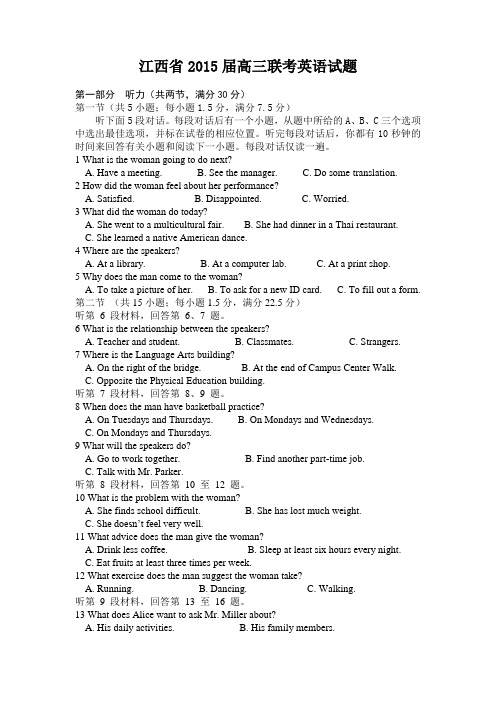 江西省 2015 届高三联考英语试题

第一部分 听力（共两节，满分 30 分）
第一节（共 5 小题；每小题 1.5 分，满分 7.5 分）
听下面 5 段对话。每段对话后有一个小题，从题中所给的 A、B、C 三个选项中选出最佳选项，并标在试卷的相应位置。听完每段对话后，你都有 10 秒钟的时间来回答有关小题和阅读下一小题。每段对话仅读一遍。

1 What is the woman going to do next?
A. Have a meeting. B. See the manager. C. Do some translation.
2 How did the woman feel about her performance?
A. Satisfied. B. Disappointed. C. Worried.
3 What did the woman do today?
A. She went to a multicultural fair. B. She had dinner in a Thai restaurant.
C. She learned a native American dance.
4 Where are the speakers?
A. At a library. B. At a computer lab. C. At a print shop.
5 Why does the man come to the woman?
A. To take a picture of her. B. To ask for a new ID card. C. To fill out a form.
第二节 （共 15 小题；每小题 1.5 分，满分 22.5 分）
听第 6 段材料，回答第 6、7 题。
6 What is the relationship between the speakers?
A. Teacher and student. B. Classmates. C. Strangers.
7 Where is the Language Arts building?
A. On the right of the bridge. B. At the end of Campus Center Walk.
C. Opposite the Physical Education building.
听第 7 段材料，回答第 8、9 题。
8 When does the man have basketball practice?
A. On Tuesdays and Thursdays. B. On Mondays and Wednesdays.
C. On Mondays and Thursdays.
9 What will the speakers do?
A. Go to work together. B. Find another part-time job.
C. Talk with Mr. Parker.
听第 8 段材料，回答第 10 至 12 题。
10 What is the problem with the woman?
A. She finds school difficult. B. She has lost much weight.
C. She doesn't feel very well.
11 What advice does the man give the woman?
A. Drink less coffee. B. Sleep at least six hours every night.
C. Eat fruits at least three times per week.
12 What exercise does the man suggest the woman take?
A. Running. B. Dancing. C. Walking.
听第 9 段材料，回答第 13 至 16 题。
13 What does Alice want to ask Mr. Miller about?
A. His daily activities. B. His family members.